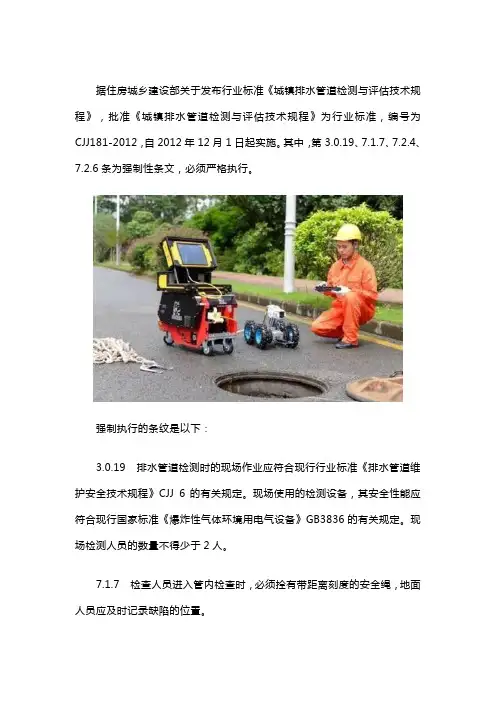 据住房城乡建设部关于发布行业标准《城镇排水管道检测与评估技术规程》，批准《城镇排水管道检测与评估技术规程》为行业标准，编号为CJJ181-2012，自2012年12月1日起实施。其中，第3.0.19、7.1.7、7.2.4、7.2.6条为强制性条文，必须严格执行。

强制执行的条纹是以下：

3.0.19 排水管道检测时的现场作业应符合现行行业标准《排水管道维护安全技术规程》CJJ 6的有关规定。现场使用的检测设备，其安全性能应符合现行国家标准《爆炸性气体环境用电气设备》GB3836的有关规定。现场检测人员的数量不得少于2人。

7.1.7 检查人员进入管内检查时，必须拴有带距离刻度的安全绳，地面人员应及时记录缺陷的位置。